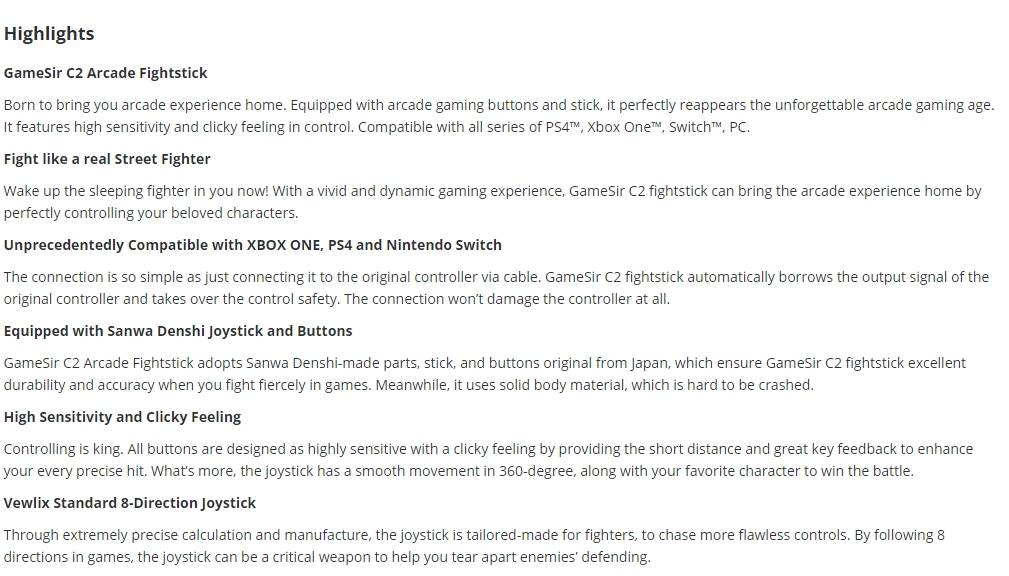 Highlights

GameSir C2 Arcade Fightstick

Born to bring you arcade experience home. Equipped with arcade gaming buttons and stick, it perfectly reappears the unforgettable arcade gaming age. It features high sensitivity and clicky feeling in control. Compatible with all series of PS4™, Xbox One™, Switch™, PC.

Fight like a real Street Fighter

Wake up the sleeping fighter in you now! With a vivid and dynamic gaming experience, GameSir C2 fightstick can bring the arcade experience home by perfectly controlling your beloved characters.

Unprecedentedly Compatible with XBOX ONE, PS4 and Nintendo Switch

The connection is so simple as just connecting it to the original controller via cable. GameSir C2 fightstick automatically borrows the output signal of the original controller and takes over the control safety. The connection won't damage the controller at all.

Equipped with Sanwa Denshi Joystick and Buttons

GameSir C2 Arcade Fightstick adopts Sanwa Denshi-made parts, stick, and buttons original from Japan, which ensure GameSir C2 fightstick excellent durability and accuracy when you fight fiercely in games. Meanwhile, it uses solid body material, which is hard to be crashed.

High Sensitivity and Clicky Feeling

Controlling is king. All buttons are designed as highly sensitive with a clicky feeling by providing the short distance and great key feedback to enhance your every precise hit. What's more, the joystick has a smooth movement in 360-degree, along with your favorite character to win the battle.

Vewlix Standard 8-Direction Joystick

Through extremely precise calculation and manufacture, the joystick is tailored-made for fighters, to chase more flawless controls. By following 8 directions in games, the joystick can be a critical weapon to help you tear apart enemies' defending.